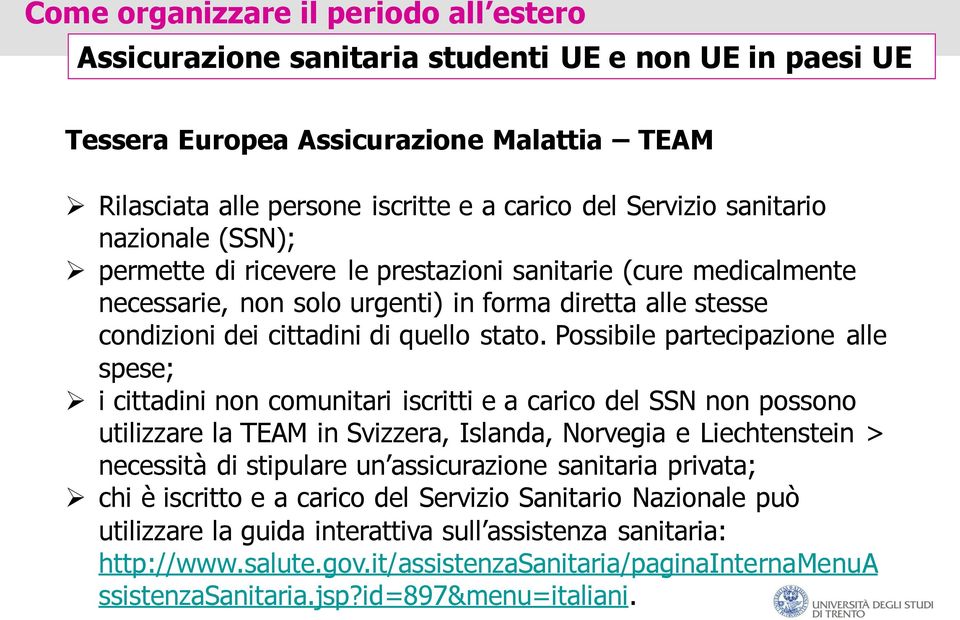 Come organizzare il periodo all'estero

Assicurazione sanitaria studenti UE e non UE in paesi UE

Tessera Europea Assicurazione Malattia – TEAM

➢ Rilasciata alle persone iscritte e a carico del Servizio sanitario nazionale (SSN);
➢ permette di ricevere le prestazioni sanitarie (cure medicalmente necessarie, non solo urgenti) in forma diretta alle stesse condizioni dei cittadini di quello stato. Possibile partecipazione alle spese;
➢ i cittadini non comunitari iscritti e a carico del SSN non possono utilizzare la TEAM in Svizzera, Islanda, Norvegia e Liechtenstein > necessità di stipulare un'assicurazione sanitaria privata;
➢ chi è iscritto e a carico del Servizio Sanitario Nazionale può utilizzare la guida interattiva sull'assistenza sanitaria: http://www.salute.gov.it/assistenzaSanitaria/paginaInternaMenuAssistenzaSanitaria.jsp?id=897&menu=italiani.

UNIVERSITÀ DEGLI STUDI DI TRENTO